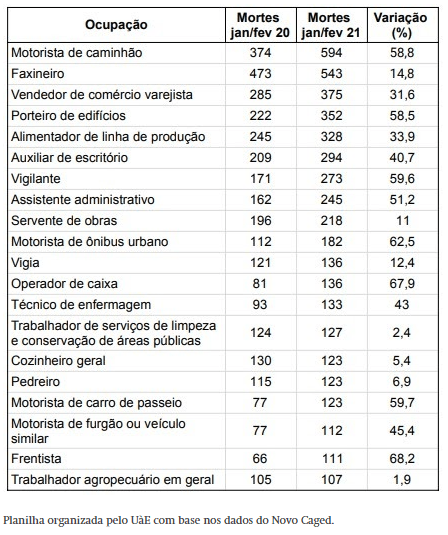 | Ocupação | Mortes jan/fev 20 | Mortes jan/fev 21 | Variação (%) |
|---|---|---|---|
| Motorista de caminhão | 374 | 594 | 58,8 |
| Faxineiro | 473 | 543 | 14,8 |
| Vendedor de comércio varejista | 285 | 375 | 31,6 |
| Porteiro de edifícios | 222 | 352 | 58,5 |
| Alimentador de linha de produção | 245 | 328 | 33,9 |
| Auxiliar de escritório | 209 | 294 | 40,7 |
| Vigilante | 171 | 273 | 59,6 |
| Assistente administrativo | 162 | 245 | 51,2 |
| Servente de obras | 196 | 218 | 11 |
| Motorista de ônibus urbano | 112 | 182 | 62,5 |
| Vigia | 121 | 136 | 12,4 |
| Operador de caixa | 81 | 136 | 67,9 |
| Técnico de enfermagem | 93 | 133 | 43 |
| Trabalhador de serviços de limpeza e conservação de áreas públicas | 124 | 127 | 2,4 |
| Cozinheiro geral | 130 | 123 | 5,4 |
| Pedreiro | 115 | 123 | 6,9 |
| Motorista de carro de passeio | 77 | 123 | 59,7 |
| Motorista de furgão ou veículo similar | 77 | 112 | 45,4 |
| Frentista | 66 | 111 | 68,2 |
| Trabalhador agropecuário em geral | 105 | 107 | 1,9 |

Planilha organizada pelo UàE com base nos dados do Novo Caged.